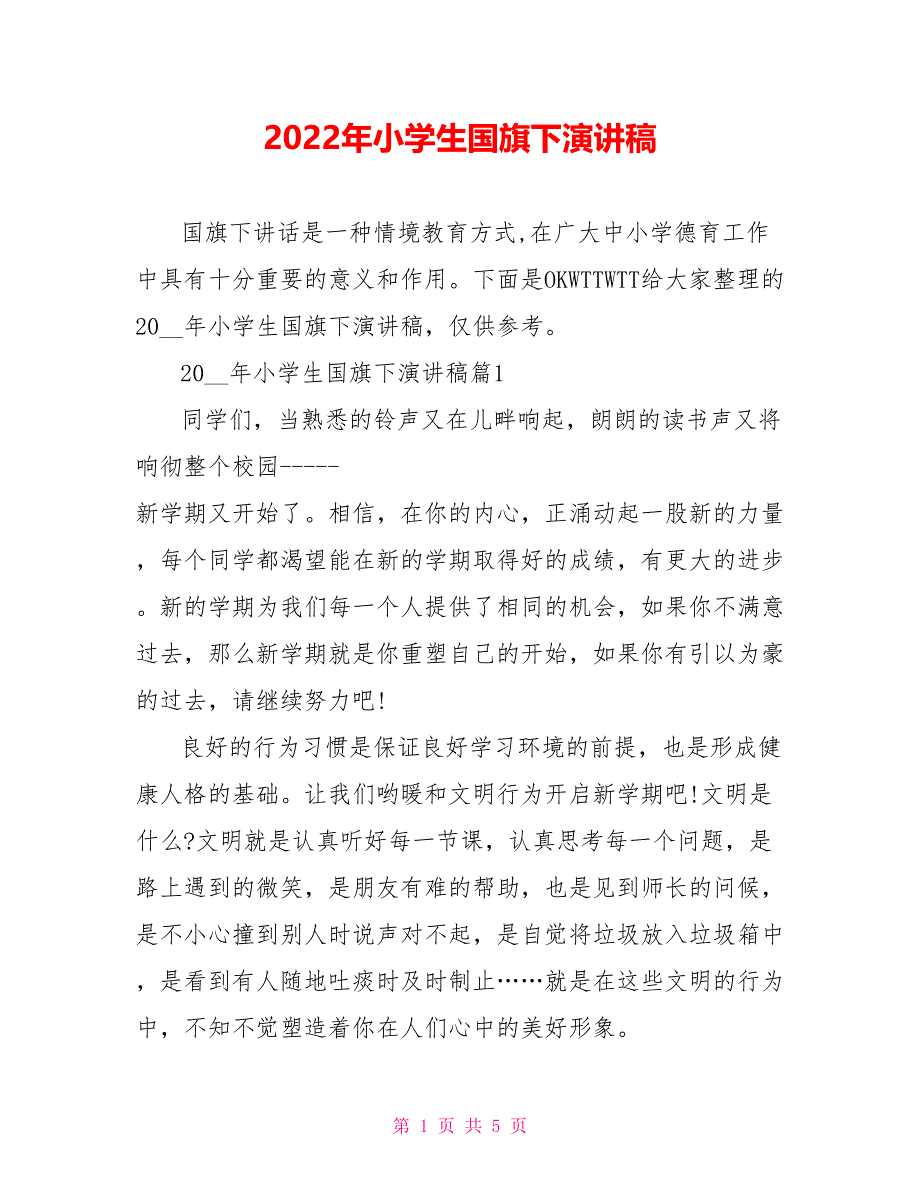 2022年小学生国旗下演讲稿

国旗下讲话是一种情境教育方式,在广大中小学德育工作中具有十分重要的意义和作用。下面是OKWTTWTT给大家整理的20__年小学生国旗下演讲稿，仅供参考。

20__年小学生国旗下演讲稿篇1

同学们，当熟悉的铃声又在儿畔响起，朗朗的读书声又将响彻整个校园-----
新学期又开始了。相信，在你的内心，正涌动起一股新的力量，每个同学都渴望能在新的学期取得好的成绩，有更大的进步。新的学期为我们每一个人提供了相同的机会，如果你不满意过去，那么新学期就是你重塑自己的开始，如果你有引以为豪的过去，请继续努力吧!

良好的行为习惯是保证良好学习环境的前提，也是形成健康人格的基础。让我们哟暖和文明行为开启新学期吧!文明是什么?文明就是认真听好每一节课，认真思考每一个问题，是路上遇到的微笑，是朋友有难的帮助，也是见到师长的问候，是不小心撞到别人时说声对不起，是自觉将垃圾放入垃圾箱中，是看到有人随地吐痰时及时制止……就是在这些文明的行为中，不知不觉塑造着你在人们心中的美好形象。

第 1 页 共 5 页